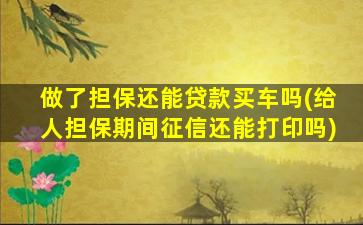 做了担保还能贷款买车吗(给人担保期间征信还能打印吗)